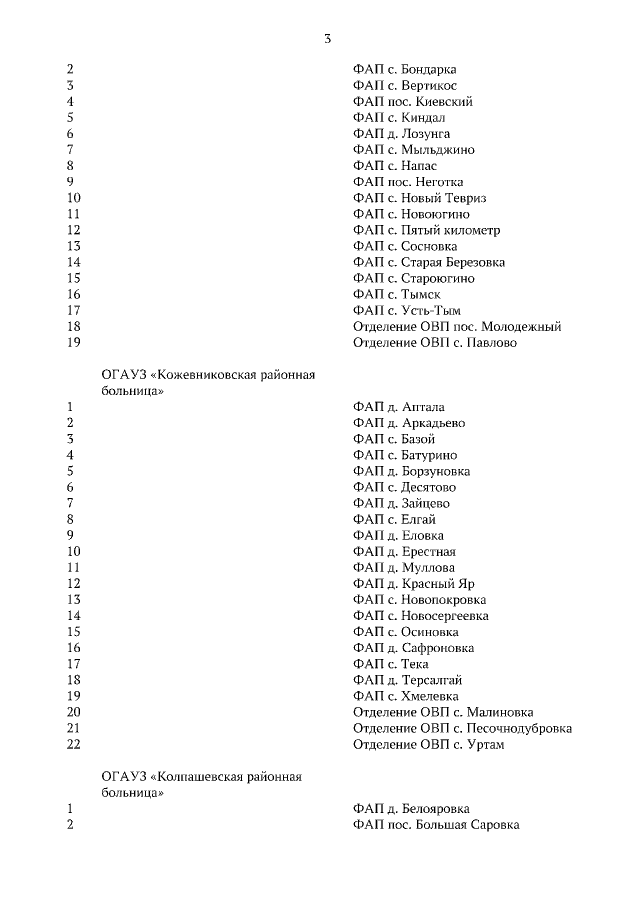 3

| | | |
|---|---|---|
| 2 | | ФАП с. Бондарка |
| 3 | | ФАП с. Вертикос |
| 4 | | ФАП пос. Киевский |
| 5 | | ФАП с. Киндал |
| 6 | | ФАП д. Лозунга |
| 7 | | ФАП с. Мыльджино |
| 8 | | ФАП с. Напас |
| 9 | | ФАП пос. Неготка |
| 10 | | ФАП с. Новый Тевриз |
| 11 | | ФАП с. Новоюгино |
| 12 | | ФАП с. Пятый километр |
| 13 | | ФАП с. Сосновка |
| 14 | | ФАП с. Старая Березовка |
| 15 | | ФАП с. Староюгино |
| 16 | | ФАП с. Тымск |
| 17 | | ФАП с. Усть-Тым |
| 18 | | Отделение ОВП пос. Молодежный |
| 19 | | Отделение ОВП с. Павлово |
| | ОГАУЗ «Кожевниковская районная больница» | |
| 1 | | ФАП д. Аптала |
| 2 | | ФАП д. Аркадьево |
| 3 | | ФАП с. Базой |
| 4 | | ФАП с. Батурино |
| 5 | | ФАП д. Борзуновка |
| 6 | | ФАП с. Десятово |
| 7 | | ФАП д. Зайцево |
| 8 | | ФАП с. Елгай |
| 9 | | ФАП д. Еловка |
| 10 | | ФАП д. Ерестная |
| 11 | | ФАП д. Муллова |
| 12 | | ФАП д. Красный Яр |
| 13 | | ФАП с. Новопокровка |
| 14 | | ФАП с. Новосергеевка |
| 15 | | ФАП с. Осиновка |
| 16 | | ФАП д. Сафроновка |
| 17 | | ФАП с. Тека |
| 18 | | ФАП д. Терсалгай |
| 19 | | ФАП с. Хмелевка |
| 20 | | Отделение ОВП с. Малиновка |
| 21 | | Отделение ОВП с. Песочнодубровка |
| 22 | | Отделение ОВП с. Уртам |
| | ОГАУЗ «Колпашевская районная больница» | |
| 1 | | ФАП д. Белояровка |
| 2 | | ФАП пос. Большая Саровка |